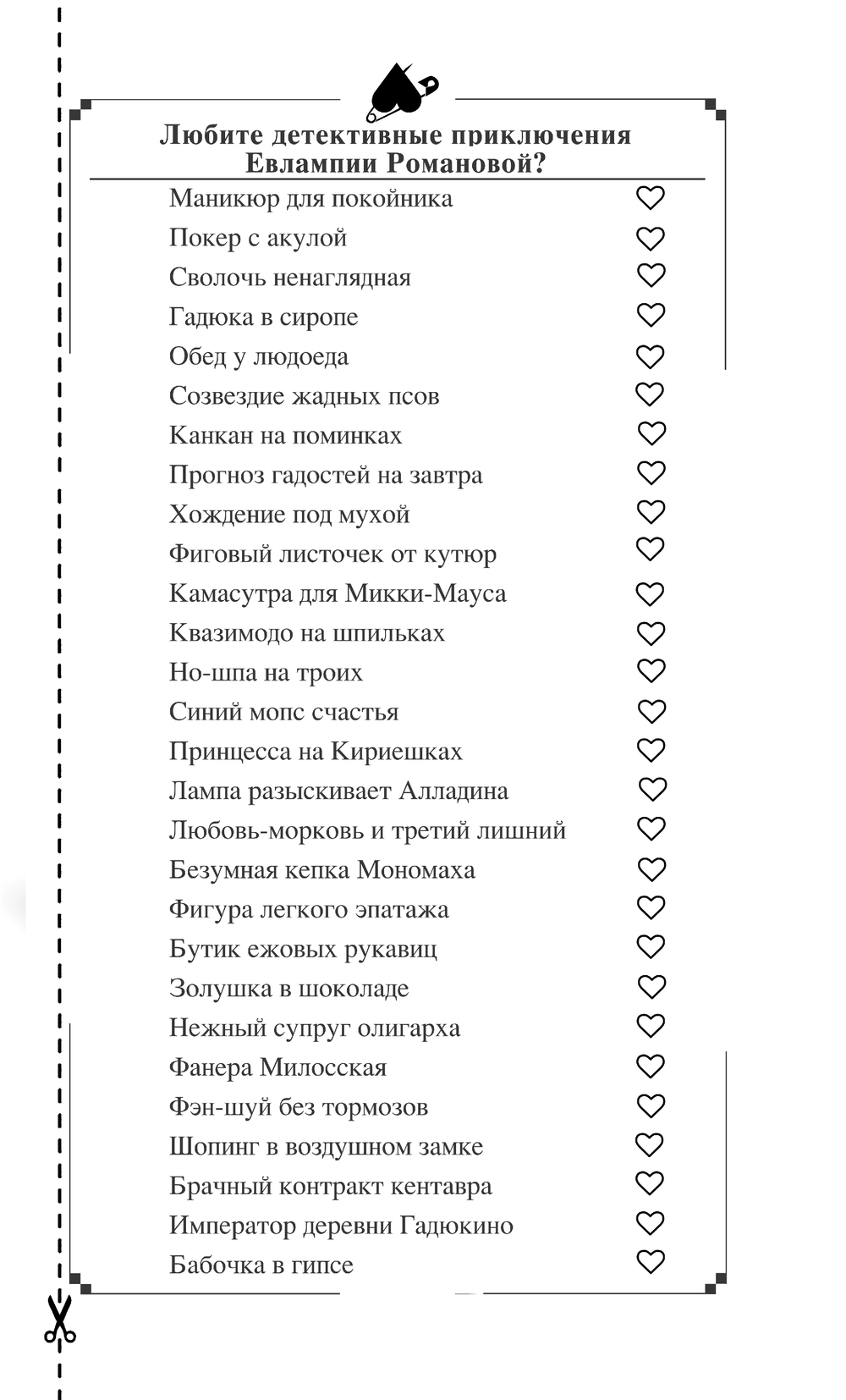 Любите детективные приключения Евлампии Романовой?

Маникюр для покойника
Покер с акулой
Сволочь ненаглядная
Гадюка в сиропе
Обед у людоеда
Созвездие жадных псов
Канкан на поминках
Прогноз гадостей на завтра
Хождение под мухой
Фиговый листочек от кутюр
Камасутра для Микки-Мауса
Квазимодо на шпильках
Но-шпа на троих
Синий мопс счастья
Принцесса на Кириешках
Лампа разыскивает Алладина
Любовь-морковь и третий лишний
Безумная кепка Мономаха
Фигура легкого эпатажа
Бутик ежовых рукавиц
Золушка в шоколаде
Нежный супруг олигарха
Фанера Милосская
Фэн-шуй без тормозов
Шопинг в воздушном замке
Брачный контракт кентавра
Император деревни Гадюкино
Бабочка в гипсе